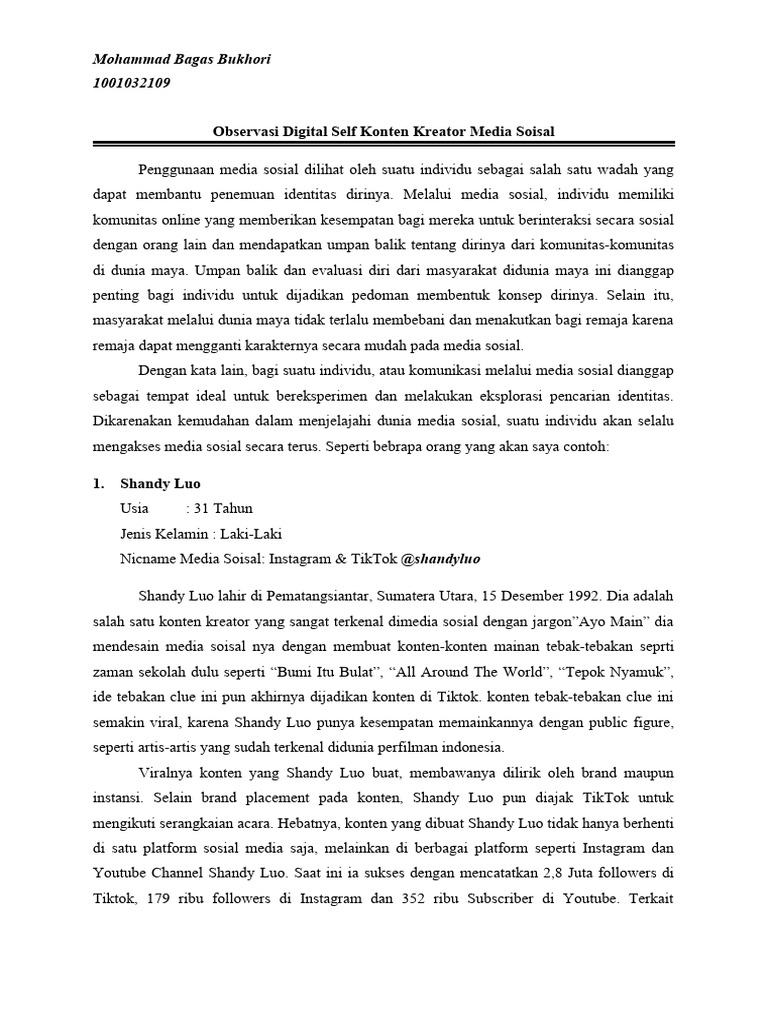 Mohammad Bagas Bukhori
1001032109

Observasi Digital Self Konten Kreator Media Soisal

Penggunaan media sosial dilihat oleh suatu individu sebagai salah satu wadah yang dapat membantu penemuan identitas dirinya. Melalui media sosial, individu memiliki komunitas online yang memberikan kesempatan bagi mereka untuk berinteraksi secara sosial dengan orang lain dan mendapatkan umpan balik tentang dirinya dari komunitas-komunitas di dunia maya. Umpan balik dan evaluasi diri dari masyarakat didunia maya ini dianggap penting bagi individu untuk dijadikan pedoman membentuk konsep dirinya. Selain itu, masyarakat melalui dunia maya tidak terlalu membebani dan menakutkan bagi remaja karena remaja dapat mengganti karakternya secara mudah pada media sosial.

Dengan kata lain, bagi suatu individu, atau komunikasi melalui media sosial dianggap sebagai tempat ideal untuk bereksperimen dan melakukan eksplorasi pencarian identitas. Dikarenakan kemudahan dalam menjelajahi dunia media sosial, suatu individu akan selalu mengakses media sosial secara terus. Seperti bebrapa orang yang akan saya contoh:

1. Shandy Luo
Usia : 31 Tahun
Jenis Kelamin : Laki-Laki
Nicname Media Soisal: Instagram & TikTok @shandyluo

Shandy Luo lahir di Pematangsiantar, Sumatera Utara, 15 Desember 1992. Dia adalah salah satu konten kreator yang sangat terkenal dimedia sosial dengan jargon"Ayo Main" dia mendesain media soisal nya dengan membuat konten-konten mainan tebak-tebakan seprti zaman sekolah dulu seperti "Bumi Itu Bulat", "All Around The World", "Tepok Nyamuk", ide tebakan clue ini pun akhirnya dijadikan konten di Tiktok. konten tebak-tebakan clue ini semakin viral, karena Shandy Luo punya kesempatan memainkannya dengan public figure, seperti artis-artis yang sudah terkenal didunia perfilman indonesia.

Viralnya konten yang Shandy Luo buat, membawanya dilirik oleh brand maupun instansi. Selain brand placement pada konten, Shandy Luo pun diajak TikTok untuk mengikuti serangkaian acara. Hebatnya, konten yang dibuat Shandy Luo tidak hanya berhenti di satu platform sosial media saja, melainkan di berbagai platform seperti Instagram dan Youtube Channel Shandy Luo. Saat ini ia sukses dengan mencatatkan 2,8 Juta followers di Tiktok, 179 ribu followers di Instagram dan 352 ribu Subscriber di Youtube. Terkait